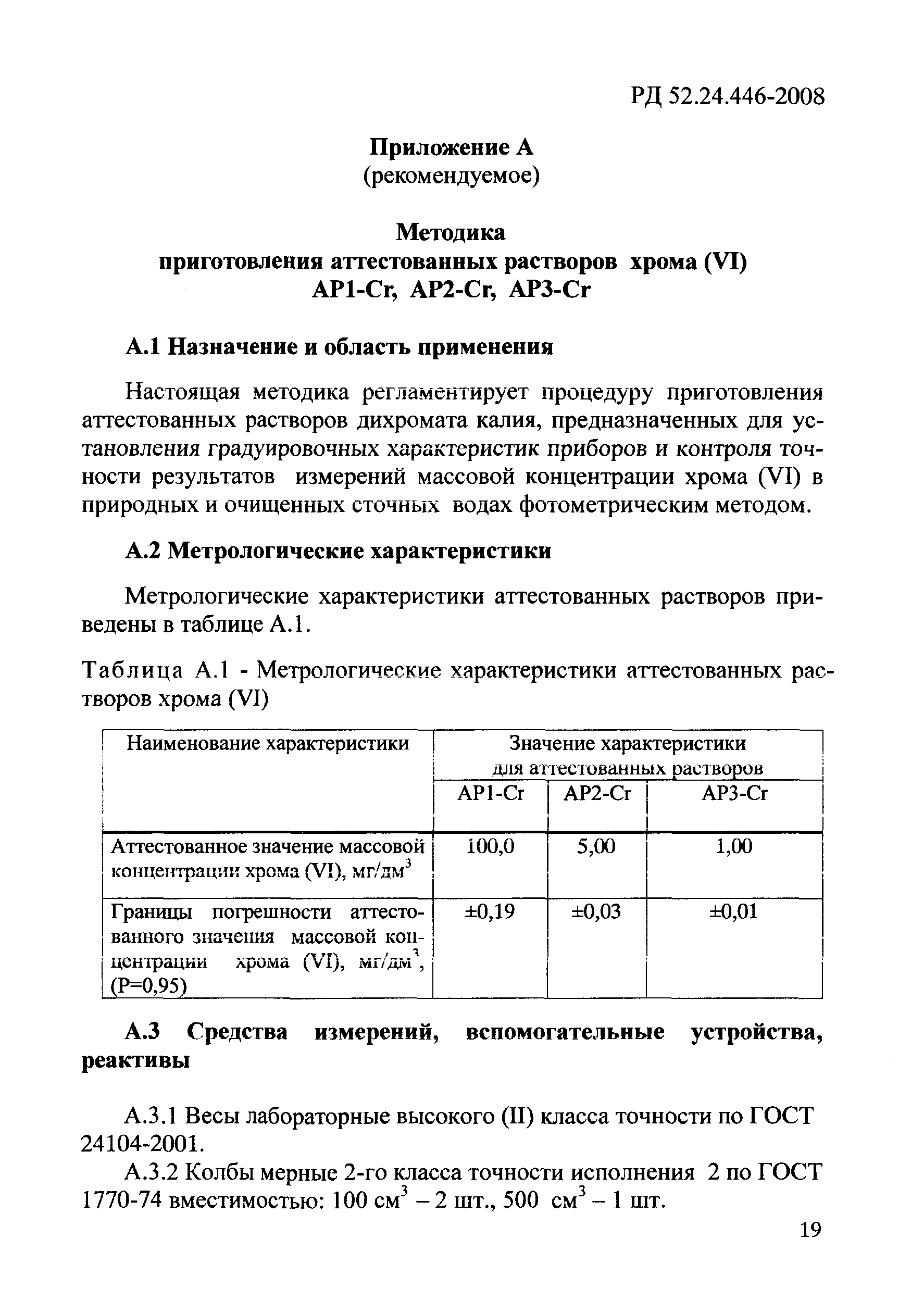 РД 52.24.446-2008

Приложение А
(рекомендуемое)

Методика
приготовления аттестованных растворов хрома (VI)
АР1-Cr, АР2-Cr, АР3-Cr

А.1 Назначение и область применения

Настоящая методика регламентирует процедуру приготовления аттестованных растворов дихромата калия, предназначенных для установления градуировочных характеристик приборов и контроля точности результатов измерений массовой концентрации хрома (VI) в природных и очищенных сточных водах фотометрическим методом.

А.2 Метрологические характеристики

Метрологические характеристики аттестованных растворов приведены в таблице А.1.

Таблица А.1 - Метрологические характеристики аттестованных растворов хрома (VI)

| Наименование характеристики | Значение характеристики для аттестованных растворов | | |
|---|---|---|---|
| | АР1-Cr | АР2-Cr | АР3-Cr |
| Аттестованное значение массовой концентрации хрома (VI), мг/дм$^3$ | 100,0 | 5,00 | 1,00 |
| Границы погрешности аттестованного значения массовой концентрации хрома (VI), мг/дм$^3$, (Р=0,95) | ±0,19 | ±0,03 | ±0,01 |

А.3 Средства измерений, вспомогательные устройства, реактивы

А.3.1 Весы лабораторные высокого (II) класса точности по ГОСТ 24104-2001.

А.3.2 Колбы мерные 2-го класса точности исполнения 2 по ГОСТ 1770-74 вместимостью: 100 см$^3$ – 2 шт., 500 см$^3$ – 1 шт.

19